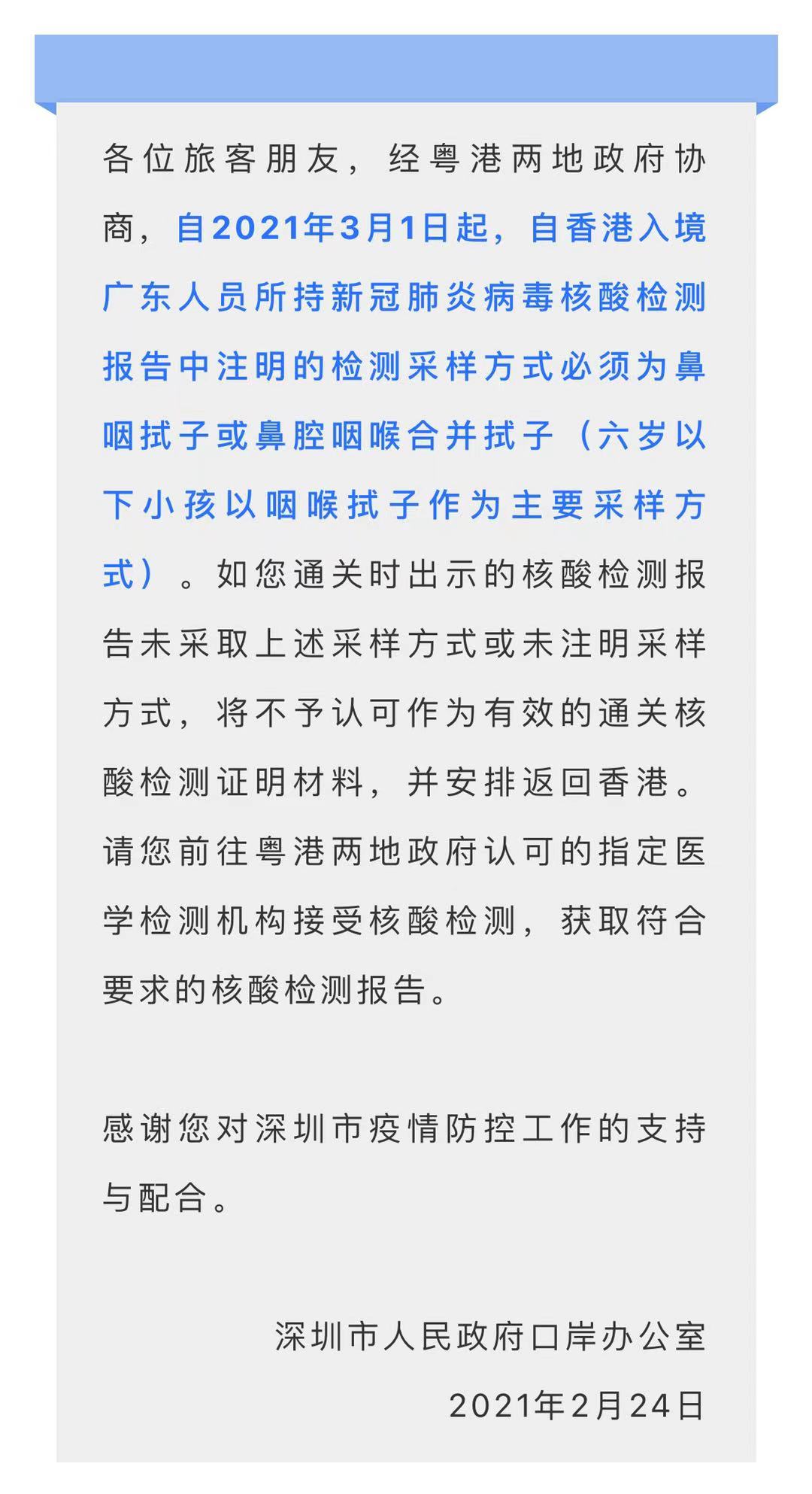 各位旅客朋友，经粤港两地政府协商，自2021年3月1日起，自香港入境广东人员所持新冠肺炎病毒核酸检测报告中注明的检测采样方式必须为鼻咽拭子或鼻腔咽喉合并拭子（六岁以下小孩以咽喉拭子作为主要采样方式）。如您通关时出示的核酸检测报告未采取上述采样方式或未注明采样方式，将不予认可作为有效的通关核酸检测证明材料，并安排返回香港。请您前往粤港两地政府认可的指定医学检测机构接受核酸检测，获取符合要求的核酸检测报告。

感谢您对深圳市疫情防控工作的支持与配合。

深圳市人民政府口岸办公室

2021年2月24日